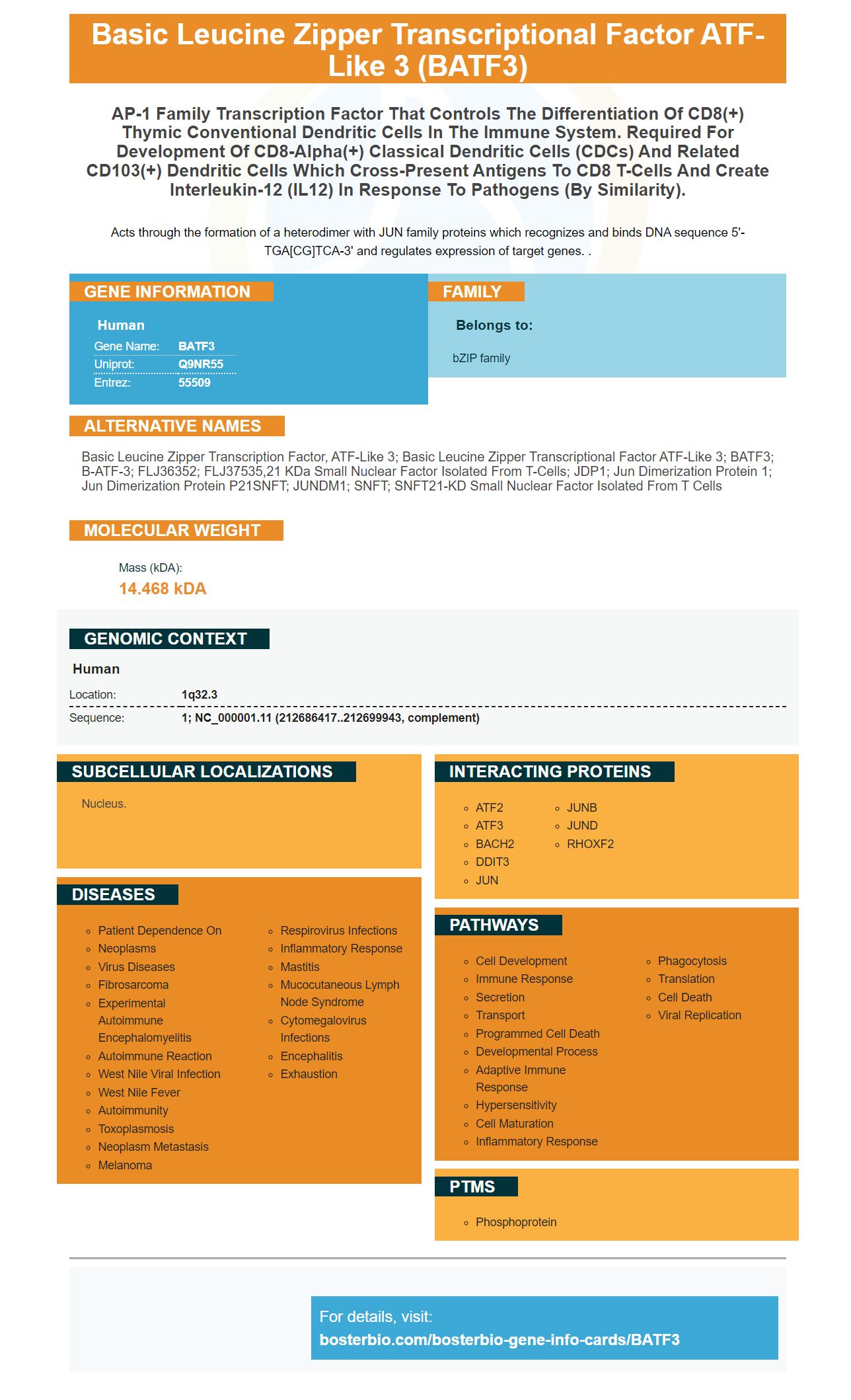 Basic Leucine Zipper Transcriptional Factor ATF-Like 3 (BATF3)

AP-1 Family Transcription Factor That Controls The Differentiation Of CD8(+) Thymic Conventional Dendritic Cells In The Immune System. Required For Development Of CD8-Alpha(+) Classical Dendritic Cells (CDCs) And Related CD103(+) Dendritic Cells Which Cross-Present Antigens To CD8 T-Cells And Create Interleukin-12 (IL12) In Response To Pathogens (By Similarity).

Acts through the formation of a heterodimer with JUN family proteins which recognizes and binds DNA sequence 5'-TGA[CG]TCA-3' and regulates expression of target genes. .

GENE INFORMATION

Human
Gene Name: BATF3
Uniprot: Q9NR55
Entrez: 55509

FAMILY

Belongs to:

bZIP family

ALTERNATIVE NAMES

Basic Leucine Zipper Transcription Factor, ATF-Like 3; Basic Leucine Zipper Transcriptional Factor ATF-Like 3; BATF3; B-ATF-3; FLJ36352; FLJ37535,21 KDa Small Nuclear Factor Isolated From T-Cells; JDP1; Jun Dimerization Protein 1; Jun Dimerization Protein P21SNFT; JUNDM1; SNFT; SNFT21-KD Small Nuclear Factor Isolated From T Cells

MOLECULAR WEIGHT

Mass (kDA):
14.468 kDA

GENOMIC CONTEXT

Human
Location: 1q32.3
Sequence: 1; NC_000001.11 (212686417..212699943, complement)

SUBCELLULAR LOCALIZATIONS

Nucleus.

DISEASES

• Patient Dependence On
• Neoplasms
• Virus Diseases
• Fibrosarcoma
• Experimental Autoimmune Encephalomyelitis
• Autoimmune Reaction
• West Nile Viral Infection
• West Nile Fever
• Autoimmunity
• Toxoplasmosis
• Neoplasm Metastasis
• Melanoma
• Respirovirus Infections
• Inflammatory Response
• Mastitis
• Mucocutaneous Lymph Node Syndrome
• Cytomegalovirus Infections
• Encephalitis
• Exhaustion

INTERACTING PROTEINS

• ATF2
• ATF3
• BACH2
• DDIT3
• JUN
• JUNB
• JUND
• RHOXF2

PATHWAYS

• Cell Development
• Immune Response
• Secretion
• Transport
• Programmed Cell Death
• Developmental Process
• Adaptive Immune Response
• Hypersensitivity
• Cell Maturation
• Inflammatory Response
• Phagocytosis
• Translation
• Cell Death
• Viral Replication

PTMS

• Phosphoprotein

For details, visit:
bosterbio.com/bosterbio-gene-info-cards/BATF3